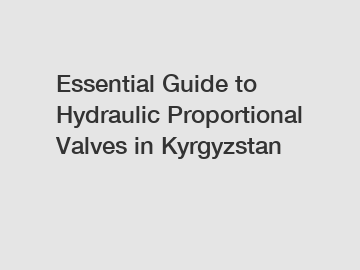 Essential Guide to Hydraulic Proportional Valves in Kyrgyzstan